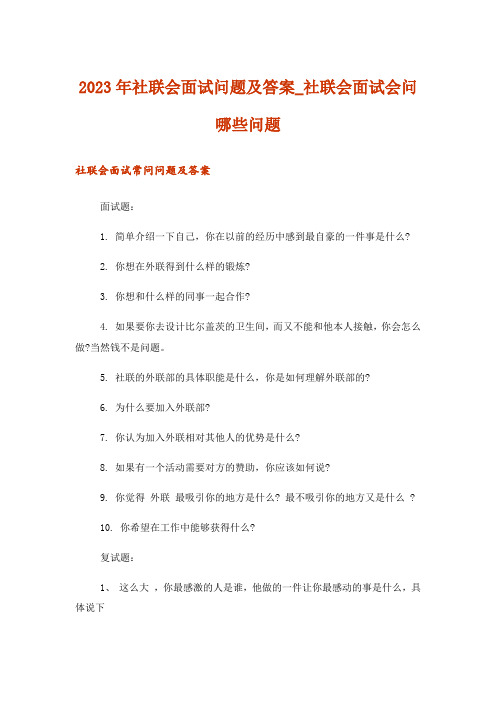 2023年社联会面试问题及答案_社联会面试会问哪些问题

社联会面试常问问题及答案

面试题：

1. 简单介绍一下自己，你在以前的经历中感到最自豪的一件事是什么?

2. 你想在外联得到什么样的锻炼?

3. 你想和什么样的同事一起合作?

4. 如果要你去设计比尔盖茨的卫生间，而又不能和他本人接触，你会怎么做?当然钱不是问题。

5. 社联的外联部的具体职能是什么，你是如何理解外联部的?

6. 为什么要加入外联部?

7. 你认为加入外联相对其他人的优势是什么?

8. 如果有一个活动需要对方的赞助，你应该如何说?

9. 你觉得 外联 最吸引你的地方是什么? 最不吸引你的地方又是什么 ?

10. 你希望在工作中能够获得什么?

复试题：

1、 这么大 ，你最感激的人是谁，他做的一件让你最感动的事是什么，具体说下